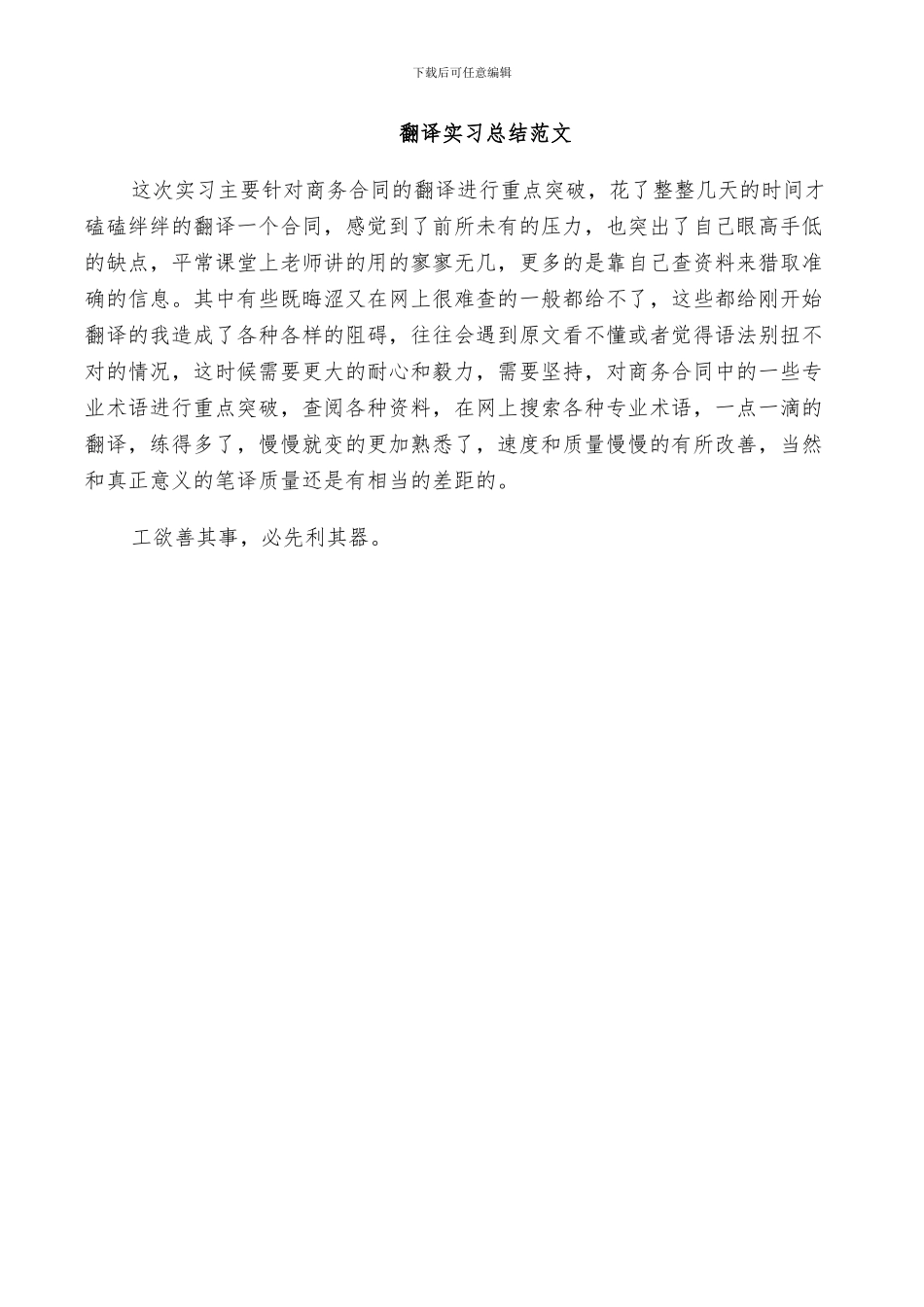 下载后可任意编辑

翻译实习总结范文

这次实习主要针对商务合同的翻译进行重点突破，花了整整几天的时间才磕磕绊绊的翻译一个合同，感觉到了前所未有的压力，也突出了自己眼高手低的缺点，平常课堂上老师讲的用的寥寥无几，更多的是靠自己查资料来猎取准确的信息。其中有些既晦涩又在网上很难查的一般都给不了，这些都给刚开始翻译的我造成了各种各样的阻碍，往往会遇到原文看不懂或者觉得语法别扭不对的情况，这时候需要更大的耐心和毅力，需要坚持，对商务合同中的一些专业术语进行重点突破，查阅各种资料，在网上搜索各种专业术语，一点一滴的翻译，练得多了，慢慢就变的更加熟悉了，速度和质量慢慢的有所改善，当然和真正意义的笔译质量还是有相当的差距的。

工欲善其事，必先利其器。